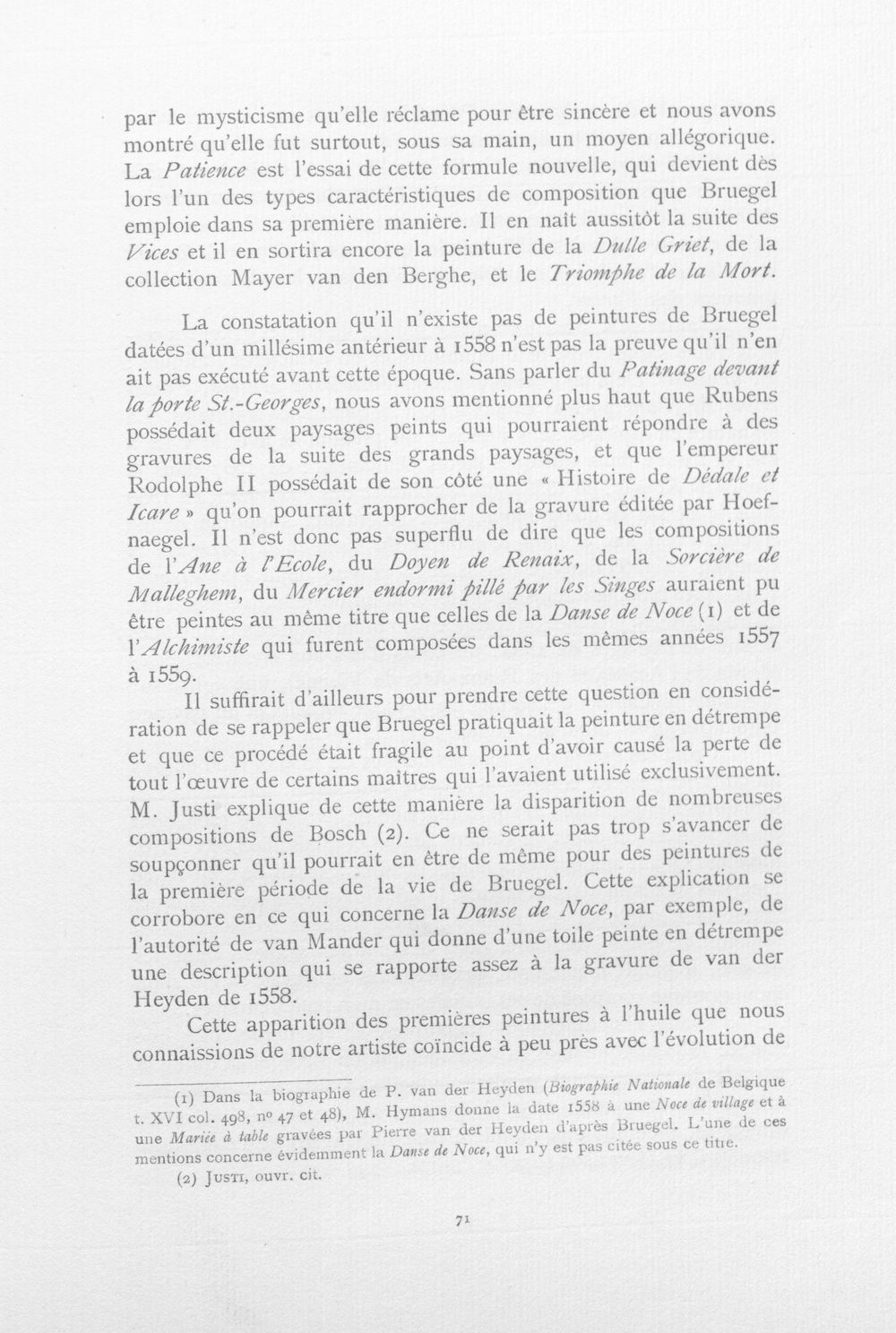 par le mysticisme qu'elle réclame pour être sincère et nous avons montré qu'elle fut surtout, sous sa main, un moyen allégorique. La Patience est l'essai de cette formule nouvelle, qui devient dès lors l'un des types caractéristiques de composition que Bruegel emploie dans sa première manière. Il en naît aussitôt la suite des Vices et il en sortira encore la peinture de la Dulle Griet, de la collection Mayer van den Berghe, et le Triomphe de la Mort.

La constatation qu'il n'existe pas de peintures de Bruegel datées d'un millésime antérieur à 1558 n'est pas la preuve qu'il n'en ait pas exécuté avant cette époque. Sans parler du Patinage devant la porte St.-Georges, nous avons mentionné plus haut que Rubens possédait deux paysages peints qui pourraient répondre à des gravures de la suite des grands paysages, et que l'empereur Rodolphe II possédait de son côté une « Histoire de Dédale et Icare » qu'on pourrait rapprocher de la gravure éditée par Hoefnaegel. Il n'est donc pas superflu de dire que les compositions de l'Ane à l'Ecole, du Doyen de Renaix, de la Sorcière de Malleghem, du Mercier endormi pillé par les Singes auraient pu être peintes au même titre que celles de la Danse de Noce (1) et de l'Alchimiste qui furent composées dans les mêmes années 1557 à 1559.

Il suffirait d'ailleurs pour prendre cette question en considération de se rappeler que Bruegel pratiquait la peinture en détrempe et que ce procédé était fragile au point d'avoir causé la perte de tout l'œuvre de certains maîtres qui l'avaient utilisé exclusivement. M. Justi explique de cette manière la disparition de nombreuses compositions de Bosch (2). Ce ne serait pas trop s'avancer de soupçonner qu'il pourrait en être de même pour des peintures de la première période de la vie de Bruegel. Cette explication se corrobore en ce qui concerne la Danse de Noce, par exemple, de l'autorité de van Mander qui donne d'une toile peinte en détrempe une description qui se rapporte assez à la gravure de van der Heyden de 1558.

Cette apparition des premières peintures à l'huile que nous connaissions de notre artiste coïncide à peu près avec l'évolution de

(1) Dans la biographie de P. van der Heyden (Biographie Nationale de Belgique t. XVI col. 498, nº 47 et 48), M. Hymans donne la date 1558 à une Noce de village et à une Mariée à table gravées par Pierre van der Heyden d'après Bruegel. L'une de ces mentions concerne évidemment la Danse de Noce, qui n'y est pas citée sous ce titre.

(2) Justi, ouvr. cit.

71